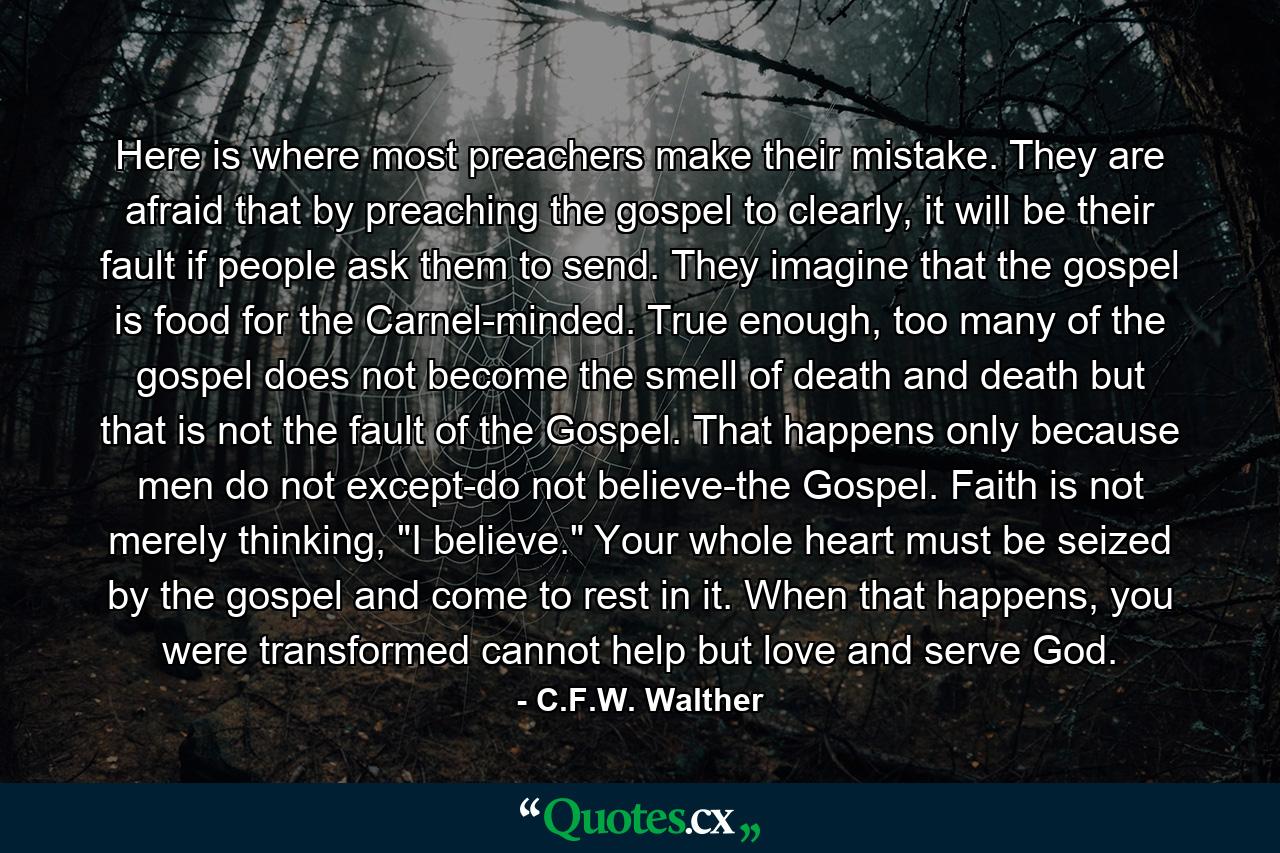 Here is where most preachers make their mistake. They are afraid that by preaching the gospel to clearly, it will be their fault if people ask them to send. They imagine that the gospel is food for the Carnel-minded. True enough, too many of the gospel does not become the smell of death and death but that is not the fault of the Gospel. That happens only because men do not except-do not believe-the Gospel. Faith is not merely thinking, "I believe." Your whole heart must be seized by the gospel and come to rest in it. When that happens, you were transformed cannot help but love and serve God.

- C.F.W. Walther

“Quotes.cx„